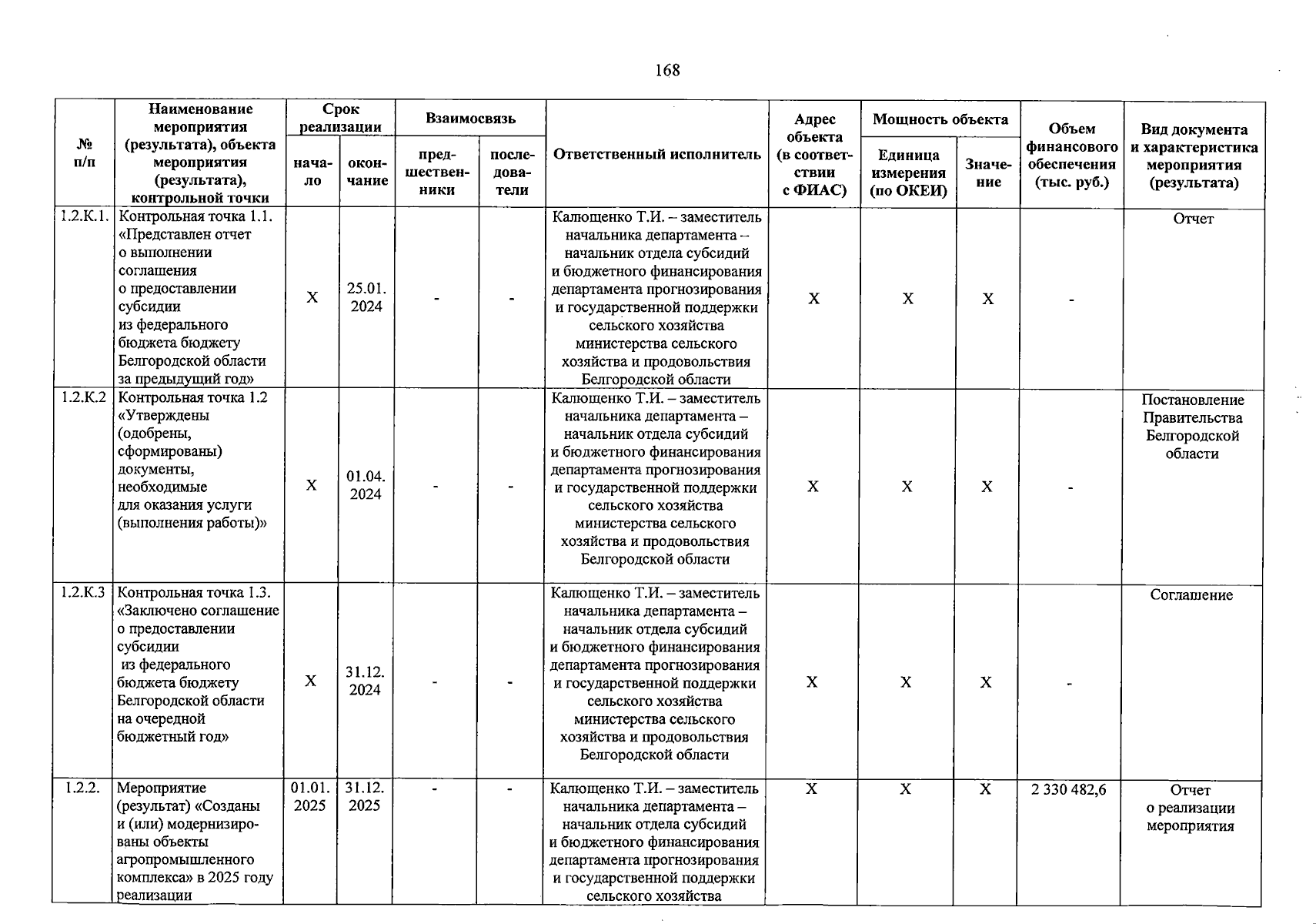 168

| № п/п | Наименование мероприятия (результата), объекта мероприятия (результата), контрольной точки | Срок реализации: начало | Срок реализации: окончание | Взаимосвязь: предшественники | Взаимосвязь: последователи | Ответственный исполнитель | Адрес объекта (в соответствии с ФИАС) | Мощность объекта: Единица измерения (по ОКЕИ) | Мощность объекта: Значение | Объем финансового обеспечения (тыс. руб.) | Вид документа и характеристика мероприятия (результата) |
|---|---|---|---|---|---|---|---|---|---|---|---|
| 1.2.К.1. | Контрольная точка 1.1. «Представлен отчет о выполнении соглашения о предоставлении субсидии из федерального бюджета бюджету Белгородской области за предыдущий год» | X | 25.01. 2024 | - | - | Калющенко Т.И. – заместитель начальника департамента – начальник отдела субсидий и бюджетного финансирования департамента прогнозирования и государственной поддержки сельского хозяйства министерства сельского хозяйства и продовольствия Белгородской области | X | X | X | - | Отчет |
| 1.2.К.2 | Контрольная точка 1.2 «Утверждены (одобрены, сформированы) документы, необходимые для оказания услуги (выполнения работы)» | X | 01.04. 2024 | - | - | Калющенко Т.И. – заместитель начальника департамента – начальник отдела субсидий и бюджетного финансирования департамента прогнозирования и государственной поддержки сельского хозяйства министерства сельского хозяйства и продовольствия Белгородской области | X | X | X | - | Постановление Правительства Белгородской области |
| 1.2.К.3 | Контрольная точка 1.3. «Заключено соглашение о предоставлении субсидии из федерального бюджета бюджету Белгородской области на очередной бюджетный год» | X | 31.12. 2024 | - | - | Калющенко Т.И. – заместитель начальника департамента – начальник отдела субсидий и бюджетного финансирования департамента прогнозирования и государственной поддержки сельского хозяйства министерства сельского хозяйства и продовольствия Белгородской области | X | X | X | - | Соглашение |
| 1.2.2. | Мероприятие (результат) «Созданы и (или) модернизированы объекты агропромышленного комплекса» в 2025 году реализации | 01.01. 2025 | 31.12. 2025 | - | - | Калющенко Т.И. – заместитель начальника департамента – начальник отдела субсидий и бюджетного финансирования департамента прогнозирования и государственной поддержки сельского хозяйства | X | X | X | 2 330 482,6 | Отчет о реализации мероприятия |